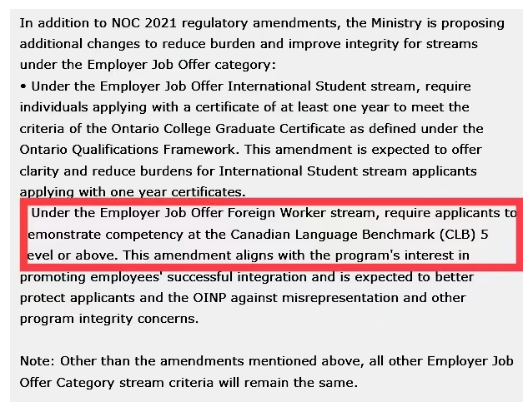 In addition to NOC 2021 regulatory amendments, the Ministry is proposing additional changes to reduce burden and improve integrity for streams under the Employer Job Offer category:

• Under the Employer Job Offer International Student stream, require individuals applying with a certificate of at least one year to meet the criteria of the Ontario College Graduate Certificate as defined under the Ontario Qualifications Framework. This amendment is expected to offer clarity and reduce burdens for International Student stream applicants applying with one year certificates.

Under the Employer Job Offer Foreign Worker stream, require applicants to emonstrate competency at the Canadian Language Benchmark (CLB) 5 evel or above. This amendment aligns with the program's interest in promoting employees' successful integration and is expected to better protect applicants and the OINP against misrepresentation and other program integrity concerns.

Note: Other than the amendments mentioned above, all other Employer Job Offer Category stream criteria will remain the same.